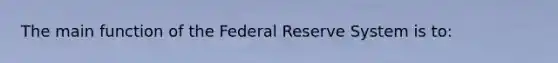 The main function of the Federal Reserve System is to: